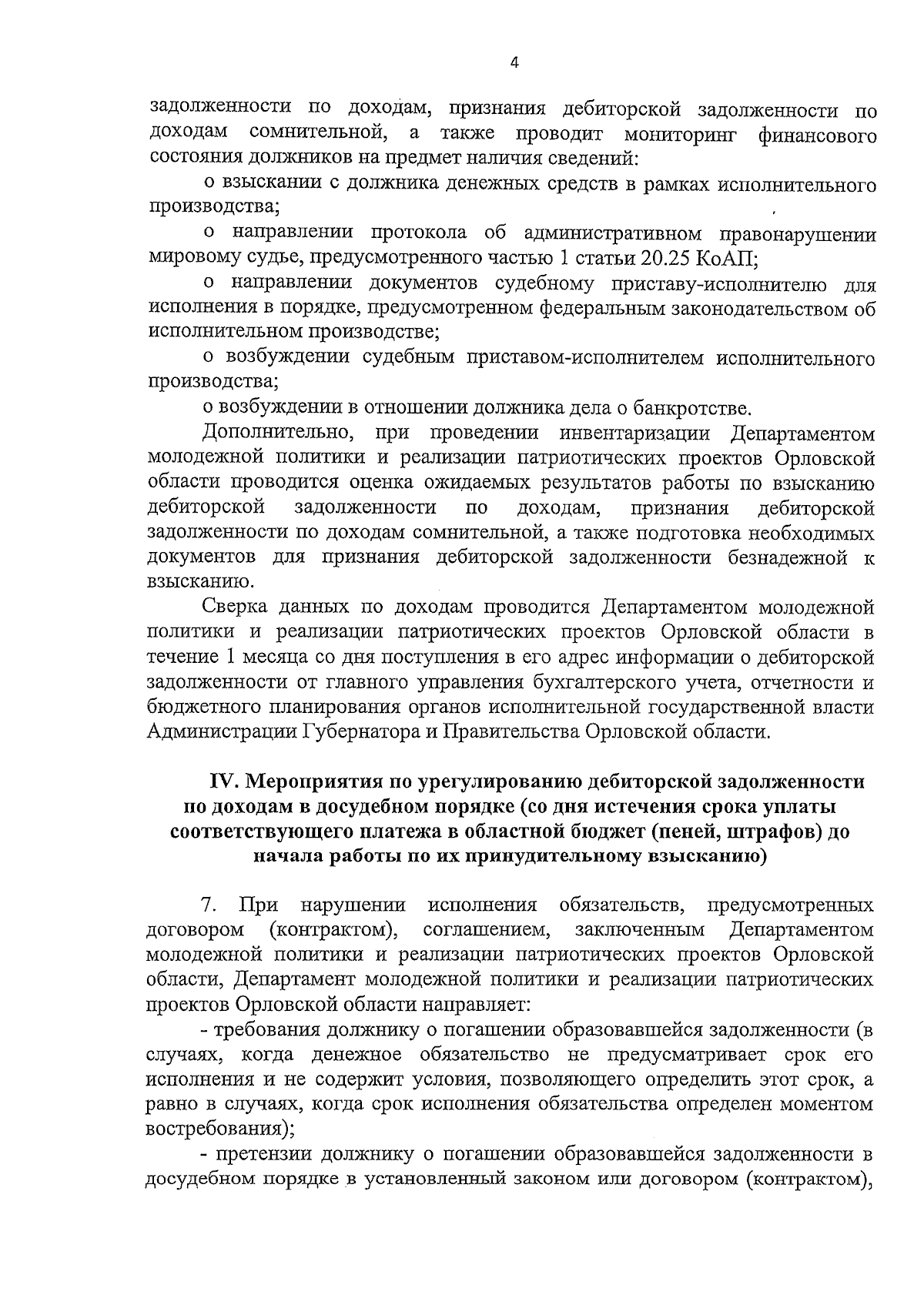 4

задолженности по доходам, признания дебиторской задолженности по доходам сомнительной, а также проводит мониторинг финансового состояния должников на предмет наличия сведений:

о взыскании с должника денежных средств в рамках исполнительного производства;

о направлении протокола об административном правонарушении мировому судье, предусмотренного частью 1 статьи 20.25 КоАП;

о направлении документов судебному приставу-исполнителю для исполнения в порядке, предусмотренном федеральным законодательством об исполнительном производстве;

о возбуждении судебным приставом-исполнителем исполнительного производства;

о возбуждении в отношении должника дела о банкротстве.

Дополнительно, при проведении инвентаризации Департаментом молодежной политики и реализации патриотических проектов Орловской области проводится оценка ожидаемых результатов работы по взысканию дебиторской задолженности по доходам, признания дебиторской задолженности по доходам сомнительной, а также подготовка необходимых документов для признания дебиторской задолженности безнадежной к взысканию.

Сверка данных по доходам проводится Департаментом молодежной политики и реализации патриотических проектов Орловской области в течение 1 месяца со дня поступления в его адрес информации о дебиторской задолженности от главного управления бухгалтерского учета, отчетности и бюджетного планирования органов исполнительной государственной власти Администрации Губернатора и Правительства Орловской области.

IV. Мероприятия по урегулированию дебиторской задолженности по доходам в досудебном порядке (со дня истечения срока уплаты соответствующего платежа в областной бюджет (пеней, штрафов) до начала работы по их принудительному взысканию)

7. При нарушении исполнения обязательств, предусмотренных договором (контрактом), соглашением, заключенным Департаментом молодежной политики и реализации патриотических проектов Орловской области, Департамент молодежной политики и реализации патриотических проектов Орловской области направляет:

- требования должнику о погашении образовавшейся задолженности (в случаях, когда денежное обязательство не предусматривает срок его исполнения и не содержит условия, позволяющего определить этот срок, а равно в случаях, когда срок исполнения обязательства определен моментом востребования);

- претензии должнику о погашении образовавшейся задолженности в досудебном порядке в установленный законом или договором (контрактом),